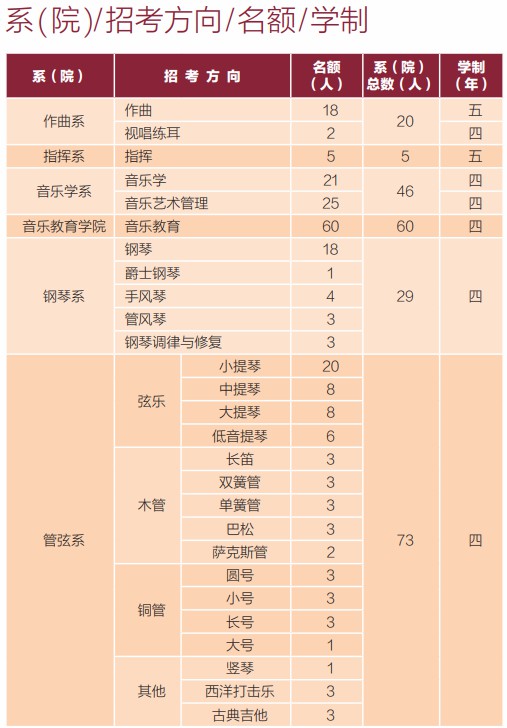 系(院)/招考方向/名额/学制

| 系(院) | 招考方向 | | 名额(人) | 系(院)总数(人) | 学制(年) |
|---|---|---|---|---|---|
| 作曲系 | 作曲 | | 18 | 20 | 五 |
| | 视唱练耳 | | 2 | | 四 |
| 指挥系 | 指挥 | | 5 | 5 | 五 |
| 音乐学系 | 音乐学 | | 21 | 46 | 四 |
| | 音乐艺术管理 | | 25 | | 四 |
| 音乐教育学院 | 音乐教育 | | 60 | 60 | 四 |
| 钢琴系 | 钢琴 | | 18 | 29 | 四 |
| | 爵士钢琴 | | 1 | | |
| | 手风琴 | | 4 | | |
| | 管风琴 | | 3 | | |
| | 钢琴调律与修复 | | 3 | | |
| 管弦系 | 弦乐 | 小提琴 | 20 | 73 | 四 |
| | | 中提琴 | 8 | | |
| | | 大提琴 | 8 | | |
| | | 低音提琴 | 6 | | |
| | 木管 | 长笛 | 3 | | |
| | | 双簧管 | 3 | | |
| | | 单簧管 | 3 | | |
| | | 巴松 | 3 | | |
| | | 萨克斯管 | 2 | | |
| | 铜管 | 圆号 | 3 | | |
| | | 小号 | 3 | | |
| | | 长号 | 3 | | |
| | | 大号 | 1 | | |
| | 其他 | 竖琴 | 1 | | |
| | | 西洋打击乐 | 3 | | |
| | | 古典吉他 | 3 | | |